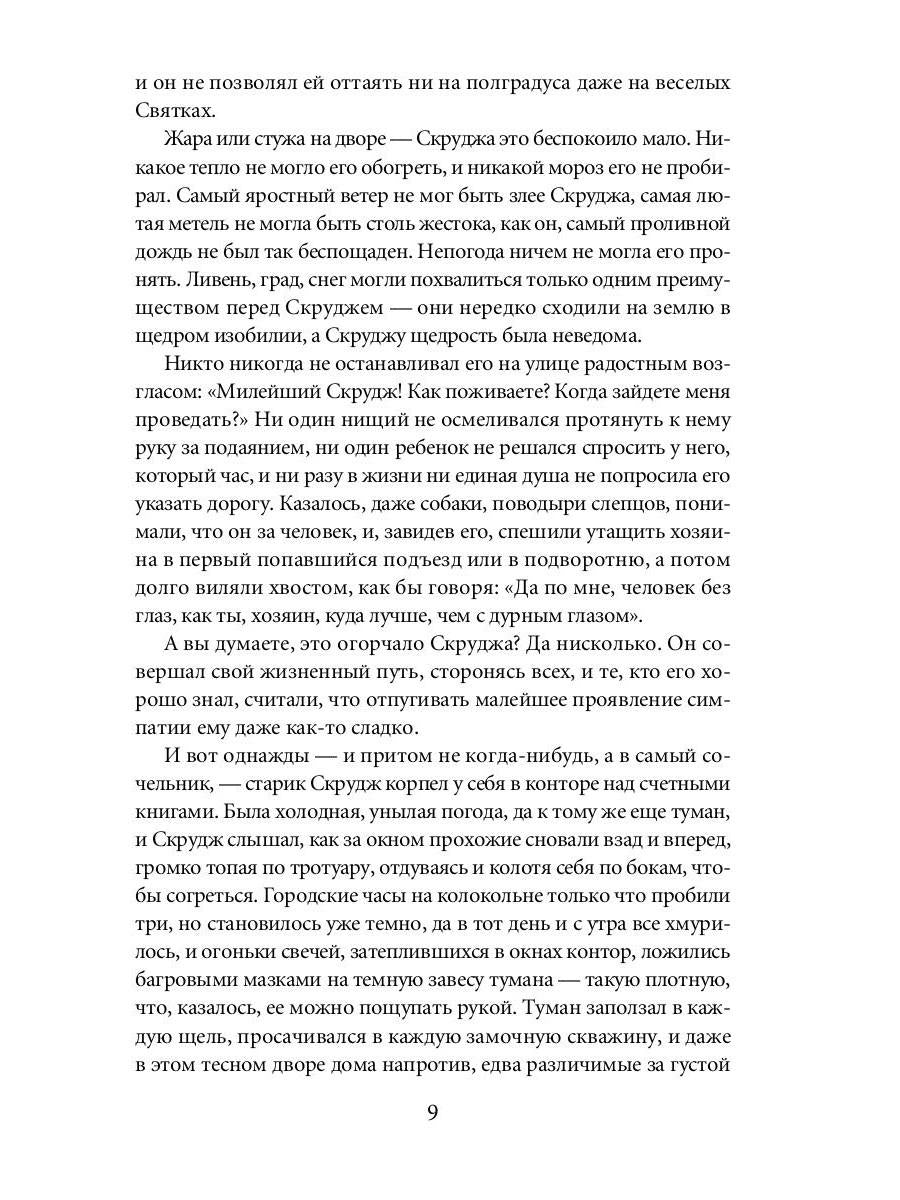 и он не позволял ей оттаять ни на полградуса даже на веселых Святках.

Жара или стужа на дворе — Скруджа это беспокоило мало. Никакое тепло не могло его обогреть, и никакой мороз его не пробирал. Самый яростный ветер не мог быть злее Скруджа, самая лютая метель не могла быть столь жестока, как он, самый проливной дождь не был так беспощаден. Непогода ничем не могла его пронять. Ливень, град, снег могли похвалиться только одним преимуществом перед Скруджем — они нередко сходили на землю в щедром изобилии, а Скруджу щедрость была неведома.

Никто никогда не останавливал его на улице радостным возгласом: «Милейший Скрудж! Как поживаете? Когда зайдете меня проведать?» Ни один нищий не осмеливался протянуть к нему руку за подаянием, ни один ребенок не решался спросить у него, который час, и ни разу в жизни ни единая душа не попросила его указать дорогу. Казалось, даже собаки, поводыри слепцов, понимали, что он за человек, и, завидев его, спешили утащить хозяина в первый попавшийся подъезд или в подворотню, а потом долго виляли хвостом, как бы говоря: «Да по мне, человек без глаз, как ты, хозяин, куда лучше, чем с дурным глазом».

А вы думаете, это огорчало Скруджа? Да нисколько. Он совершал свой жизненный путь, сторонясь всех, и те, кто его хорошо знал, считали, что отпугивать малейшее проявление симпатии ему даже как-то сладко.

И вот однажды — и притом не когда-нибудь, а в самый сочельник, — старик Скрудж корпел у себя в конторе над счетными книгами. Была холодная, унылая погода, да к тому же еще туман, и Скрудж слышал, как за окном прохожие сновали взад и вперед, громко топая по тротуару, отдуваясь и колотя себя по бокам, чтобы согреться. Городские часы на колокольне только что пробили три, но становилось уже темно, да в тот день и с утра все хмурилось, и огоньки свечей, затеплившихся в окнах контор, ложились багровыми мазками на темную завесу тумана — такую плотную, что, казалось, ее можно пощупать рукой. Туман заползал в каждую щель, просачивался в каждую замочную скважину, и даже в этом тесном дворе дома напротив, едва различимые за густой

9